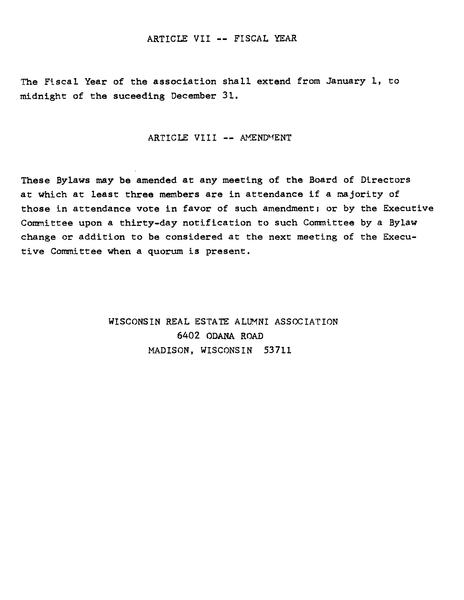 ARTICLE VII -- FISCAL YEAR

The Fiscal Year of the association shall extend from January 1, to midnight of the suceeding December 31.

ARTICLE VIII -- AMENDMENT

These Bylaws may be amended at any meeting of the Board of Directors at which at least three members are in attendance if a majority of those in attendance vote in favor of such amendment; or by the Executive Committee upon a thirty-day notification to such Committee by a Bylaw change or addition to be considered at the next meeting of the Executive Committee when a quorum is present.

WISCONSIN REAL ESTATE ALUMNI ASSOCIATION
6402 ODANA ROAD
MADISON, WISCONSIN 53711